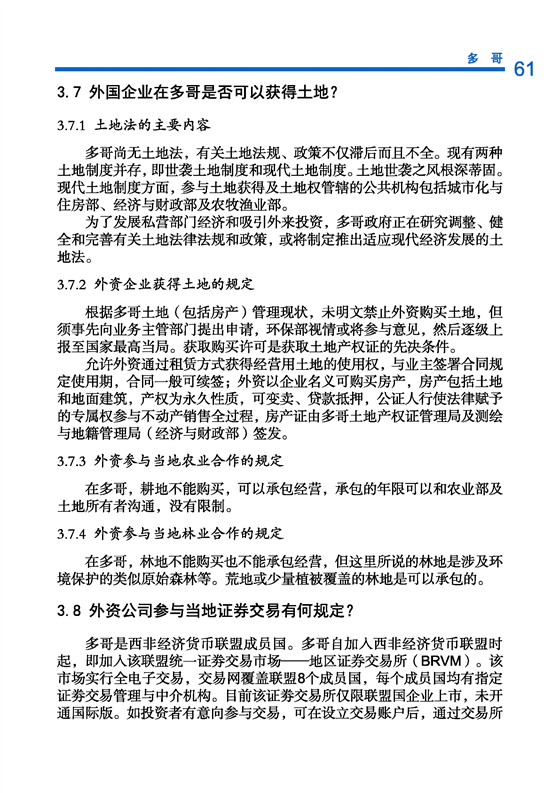 多 哥 61

3.7 外国企业在多哥是否可以获得土地？

3.7.1 土地法的主要内容

多哥尚无土地法，有关土地法规、政策不仅滞后而且不全。现有两种土地制度并存，即世袭土地制度和现代土地制度。土地世袭之风根深蒂固。现代土地制度方面，参与土地获得及土地权管辖的公共机构包括城市化与住房部、经济与财政部及农牧渔业部。

为了发展私营部门经济和吸引外来投资，多哥政府正在研究调整、健全和完善有关土地法律法规和政策，或将制定推出适应现代经济发展的土地法。

3.7.2 外资企业获得土地的规定

根据多哥土地（包括房产）管理现状，未明文禁止外资购买土地，但须事先向业务主管部门提出申请，环保部视情或将参与意见，然后逐级上报至国家最高当局。获取购买许可是获取土地产权证的先决条件。

允许外资通过租赁方式获得经营用土地的使用权，与业主签署合同规定使用期，合同一般可续签；外资以企业名义可购买房产，房产包括土地和地面建筑，产权为永久性质，可变卖、贷款抵押，公证人行使法律赋予的专属权参与不动产销售全过程，房产证由多哥土地产权证管理局及测绘与地籍管理局（经济与财政部）签发。

3.7.3 外资参与当地农业合作的规定

在多哥，耕地不能购买，可以承包经营，承包的年限可以和农业部及土地所有者沟通，没有限制。

3.7.4 外资参与当地林业合作的规定

在多哥，林地不能购买也不能承包经营，但这里所说的林地是涉及环境保护的类似原始森林等。荒地或少量植被覆盖的林地是可以承包的。

3.8 外资公司参与当地证券交易有何规定？

多哥是西非经济货币联盟成员国。多哥自加入西非经济货币联盟时起，即加入该联盟统一证券交易市场——地区证券交易所（BRVM）。该市场实行全电子交易，交易网覆盖联盟8个成员国，每个成员国均有指定证券交易管理与中介机构。目前该证券交易所仅限联盟国企业上市，未开通国际版。如投资者有意向参与交易，可在设立交易账户后，通过交易所